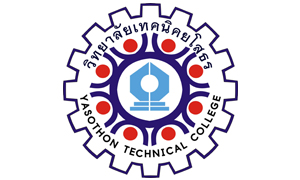 วิทยาลัยเทคนิคยโสธร

YASOTHON TECHNICAL COLLEGE